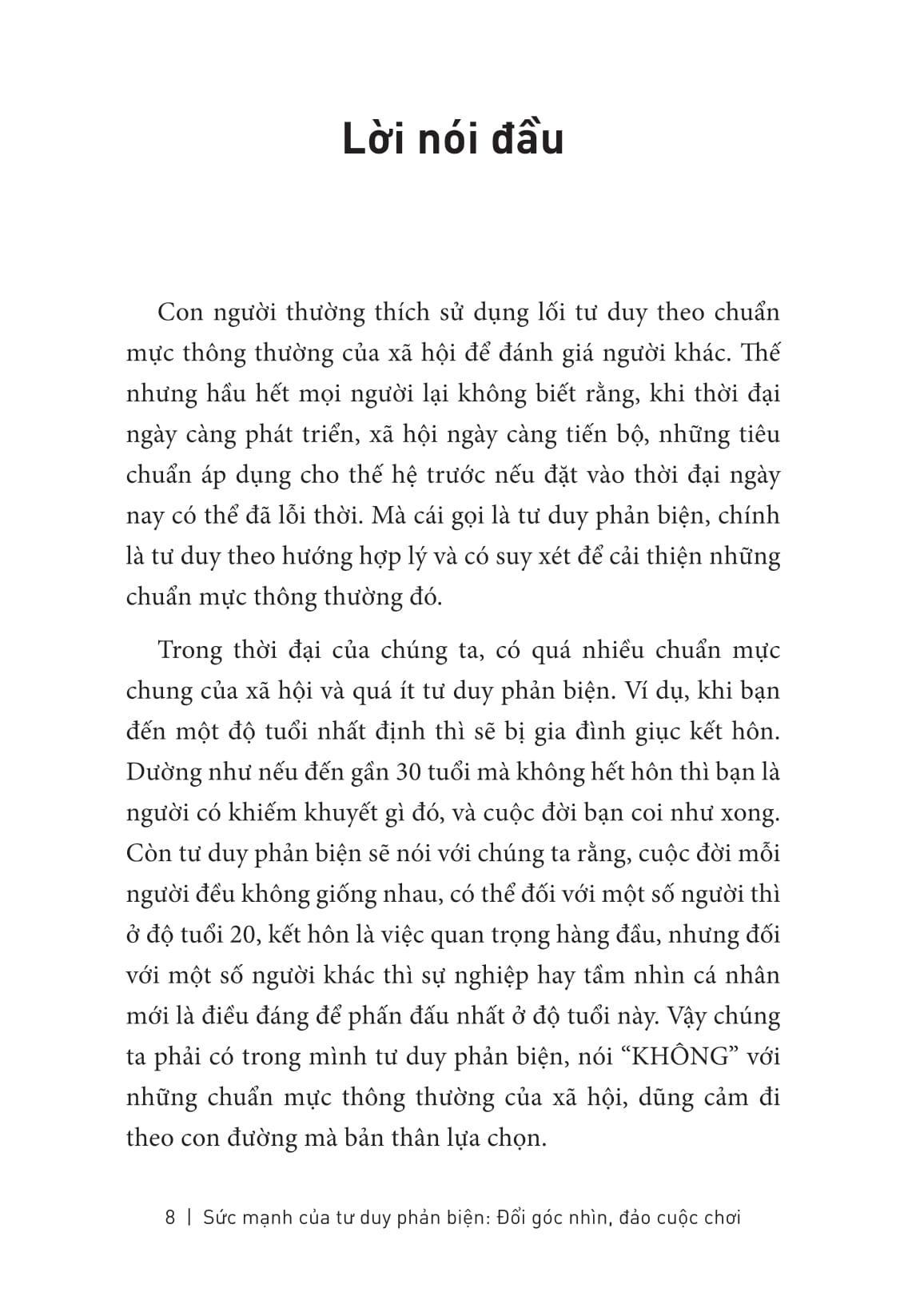 Lời nói đầu

Con người thường thích sử dụng lối tư duy theo chuẩn mực thông thường của xã hội để đánh giá người khác. Thế nhưng hầu hết mọi người lại không biết rằng, khi thời đại ngày càng phát triển, xã hội ngày càng tiến bộ, những tiêu chuẩn áp dụng cho thế hệ trước nếu đặt vào thời đại ngày nay có thể đã lỗi thời. Mà cái gọi là tư duy phản biện, chính là tư duy theo hướng hợp lý và có suy xét để cải thiện những chuẩn mực thông thường đó.

Trong thời đại của chúng ta, có quá nhiều chuẩn mực chung của xã hội và quá ít tư duy phản biện. Ví dụ, khi bạn đến một độ tuổi nhất định thì sẽ bị gia đình giục kết hôn. Dường như nếu đến gần 30 tuổi mà không hết hôn thì bạn là người có khiếm khuyết gì đó, và cuộc đời bạn coi như xong. Còn tư duy phản biện sẽ nói với chúng ta rằng, cuộc đời mỗi người đều không giống nhau, có thể đối với một số người thì ở độ tuổi 20, kết hôn là việc quan trọng hàng đầu, nhưng đối với một số người khác thì sự nghiệp hay tầm nhìn cá nhân mới là điều đáng để phấn đấu nhất ở độ tuổi này. Vậy chúng ta phải có trong mình tư duy phản biện, nói “KHÔNG” với những chuẩn mực thông thường của xã hội, dũng cảm đi theo con đường mà bản thân lựa chọn.

8 | Sức mạnh của tư duy phản biện: Đổi góc nhìn, đảo cuộc chơi